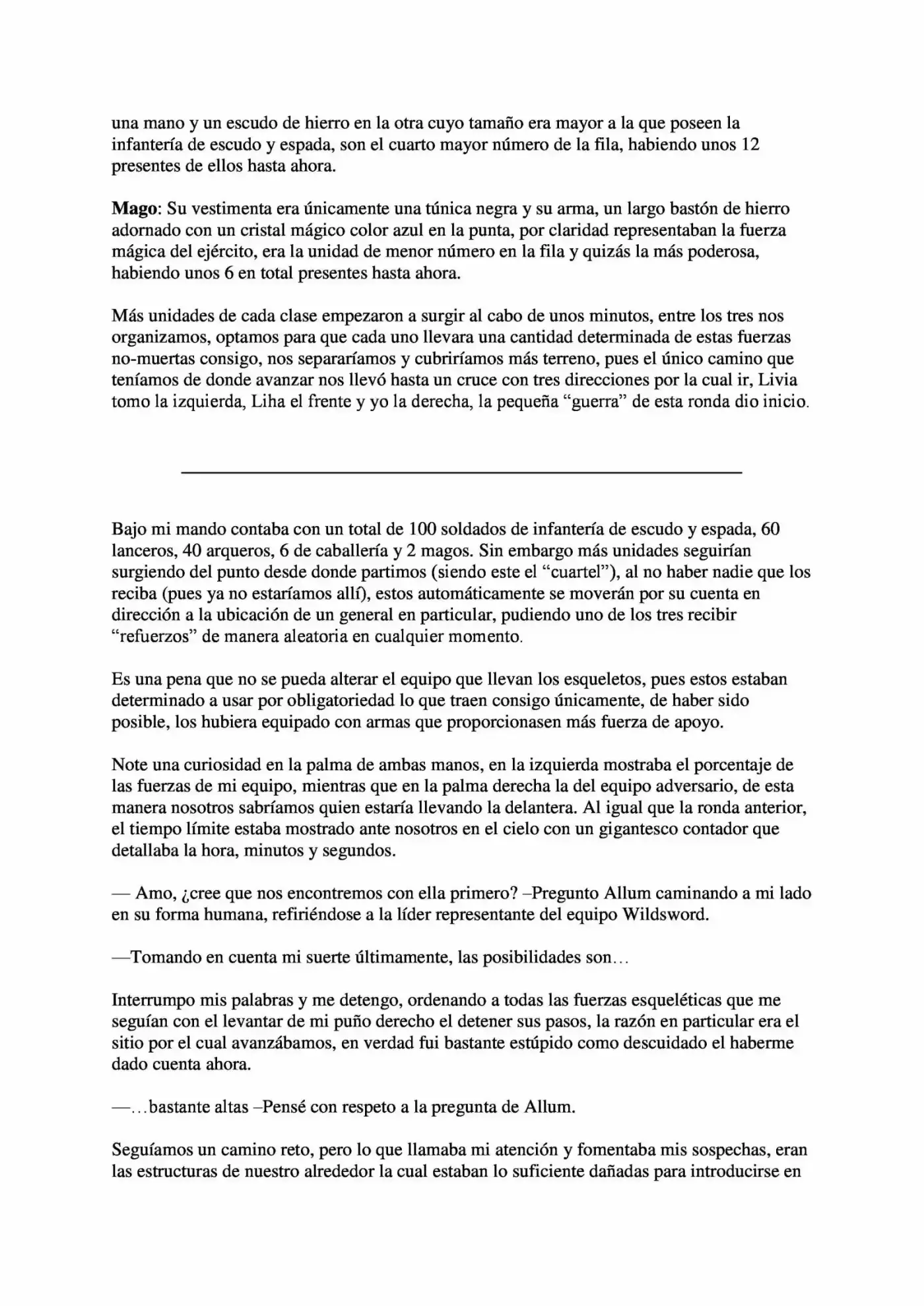 una mano y un escudo de hierro en la otra cuyo tamaño era mayor a la que poseen la infantería de escudo y espada, son el cuarto mayor número de la fila, habiendo unos 12 presentes de ellos hasta ahora.

Mago: Su vestimenta era únicamente una túnica negra y su arma, un largo bastón de hierro adornado con un cristal mágico color azul en la punta, por claridad representaban la fuerza mágica del ejército, era la unidad de menor número en la fila y quizás la más poderosa, habiendo unos 6 en total presentes hasta ahora.

Más unidades de cada clase empezaron a surgir al cabo de unos minutos, entre los tres nos organizamos, optamos para que cada uno llevara una cantidad determinada de estas fuerzas no-muertas consigo, nos separaríamos y cubriríamos más terreno, pues el único camino que teníamos de donde avanzar nos llevó hasta un cruce con tres direcciones por la cual ir, Livia tomo la izquierda, Liha el frente y yo la derecha, la pequeña "guerra" de esta ronda dio inicio.

Bajo mi mando contaba con un total de 100 soldados de infantería de escudo y espada, 60 lanceros, 40 arqueros, 6 de caballería y 2 magos. Sin embargo más unidades seguirían surgiendo del punto desde donde partimos (siendo este el "cuartel"), al no haber nadie que los reciba (pues ya no estaríamos allí), estos automáticamente se moverán por su cuenta en dirección a la ubicación de un general en particular, pudiendo uno de los tres recibir "refuerzos" de manera aleatoria en cualquier momento.

Es una pena que no se pueda alterar el equipo que llevan los esqueletos, pues estos estaban determinado a usar por obligatoriedad lo que traen consigo únicamente, de haber sido posible, los hubiera equipado con armas que proporcionasen más fuerza de apoyo.

Note una curiosidad en la palma de ambas manos, en la izquierda mostraba el porcentaje de las fuerzas de mi equipo, mientras que en la palma derecha la del equipo adversario, de esta manera nosotros sabríamos quien estaría llevando la delantera. Al igual que la ronda anterior, el tiempo límite estaba mostrado ante nosotros en el cielo con un gigantesco contador que detallaba la hora, minutos y segundos.

— Amo, ¿cree que nos encontremos con ella primero? –Pregunto Allum caminando a mi lado en su forma humana, refiriéndose a la líder representante del equipo Wildsword.

—Tomando en cuenta mi suerte últimamente, las posibilidades son…

Interrumpo mis palabras y me detengo, ordenando a todas las fuerzas esqueléticas que me seguían con el levantar de mi puño derecho el detener sus pasos, la razón en particular era el sitio por el cual avanzábamos, en verdad fui bastante estúpido como descuidado el haberme dado cuenta ahora.

—…bastante altas –Pensé con respeto a la pregunta de Allum.

Seguíamos un camino reto, pero lo que llamaba mi atención y fomentaba mis sospechas, eran las estructuras de nuestro alrededor la cual estaban lo suficiente dañadas para introducirse en